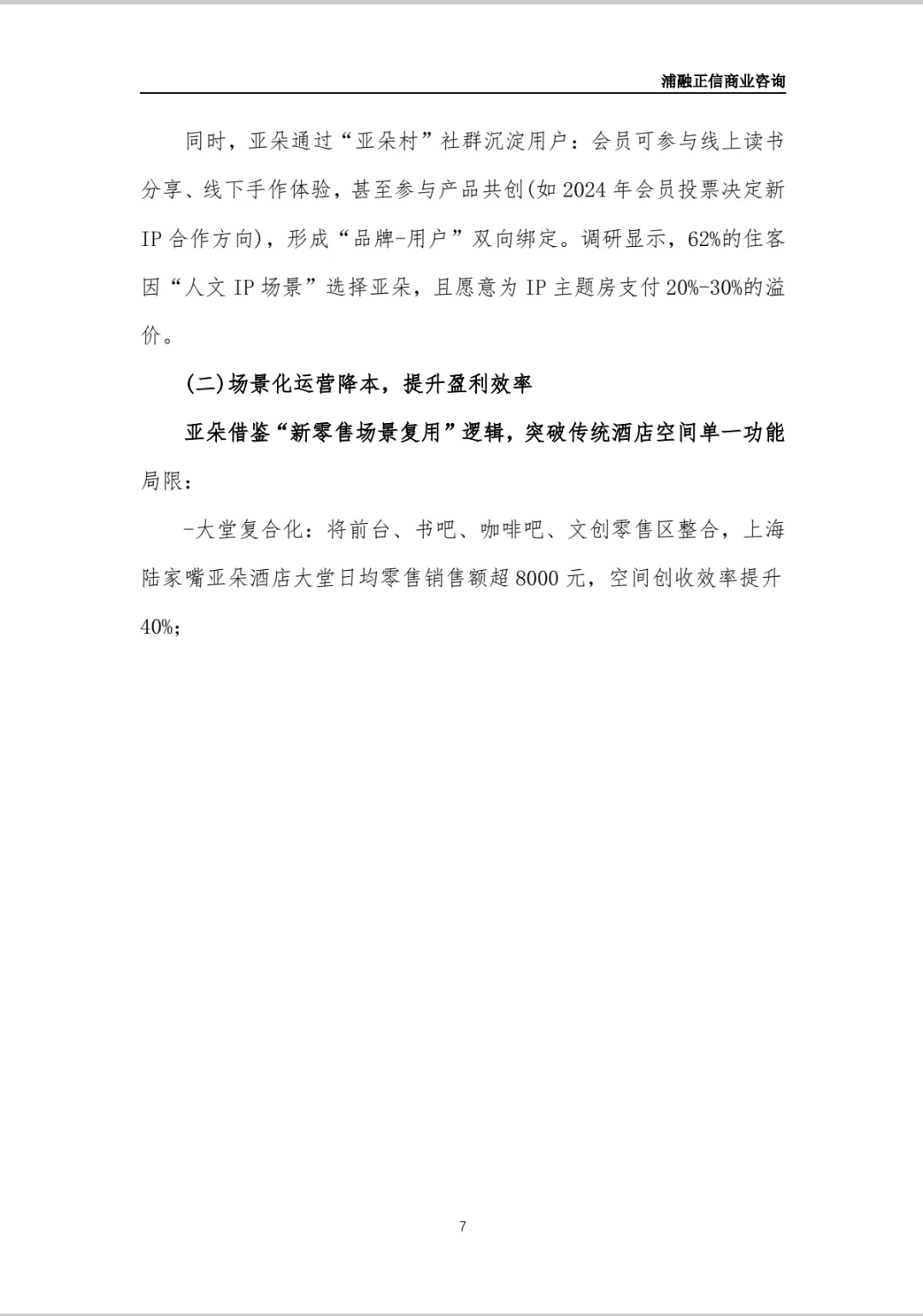 浦融正信商业咨询

同时，亚朵通过“亚朵村”社群沉淀用户：会员可参与线上读书分享、线下手作体验，甚至参与产品共创(如2024年会员投票决定新IP合作方向)，形成“品牌-用户”双向绑定。调研显示，62%的住客因“人文IP场景”选择亚朵，且愿意为IP主题房支付20%-30%的溢价。

(二)场景化运营降本，提升盈利效率

亚朵借鉴“新零售场景复用”逻辑，突破传统酒店空间单一功能局限：

-大堂复合化：将前台、书吧、咖啡吧、文创零售区整合，上海陆家嘴亚朵酒店大堂日均零售销售额超8000元，空间创收效率提升40%;

7